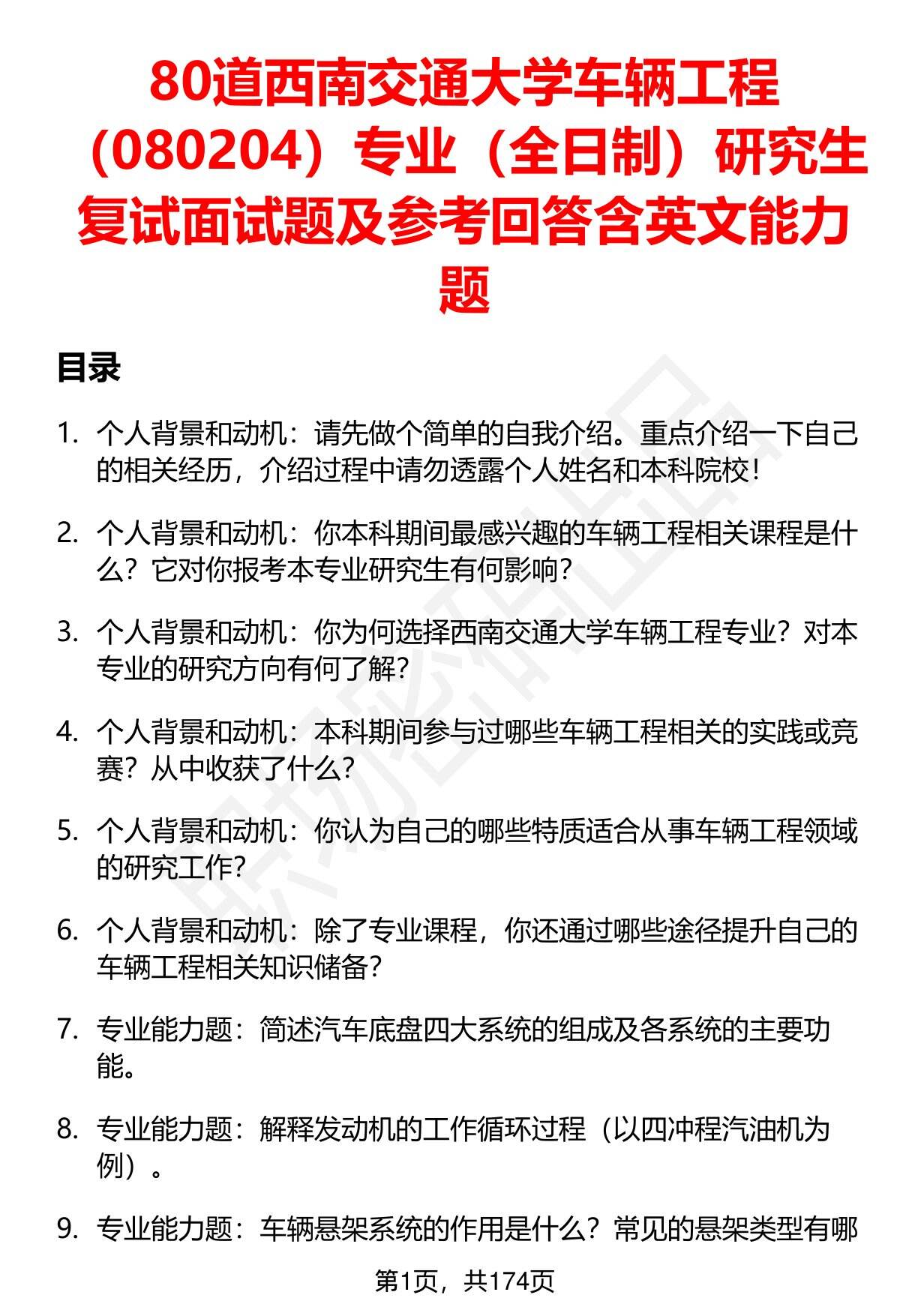 80道西南交通大学车辆工程（080204）专业（全日制）研究生复试面试题及参考回答含英文能力题

目录

1. 个人背景和动机：请先做个简单的自我介绍。重点介绍一下自己的相关经历，介绍过程中请勿透露个人姓名和本科院校！

2. 个人背景和动机：你本科期间最感兴趣的车辆工程相关课程是什么？它对你报考本专业研究生有何影响？

3. 个人背景和动机：你为何选择西南交通大学车辆工程专业？对本专业的研究方向有何了解？

4. 个人背景和动机：本科期间参与过哪些车辆工程相关的实践或竞赛？从中收获了什么？

5. 个人背景和动机：你认为自己的哪些特质适合从事车辆工程领域的研究工作？

6. 个人背景和动机：除了专业课程，你还通过哪些途径提升自己的车辆工程相关知识储备？

7. 专业能力题：简述汽车底盘四大系统的组成及各系统的主要功能。

8. 专业能力题：解释发动机的工作循环过程（以四冲程汽油机为例）。

9. 专业能力题：车辆悬架系统的作用是什么？常见的悬架类型有哪

第1页，共174页